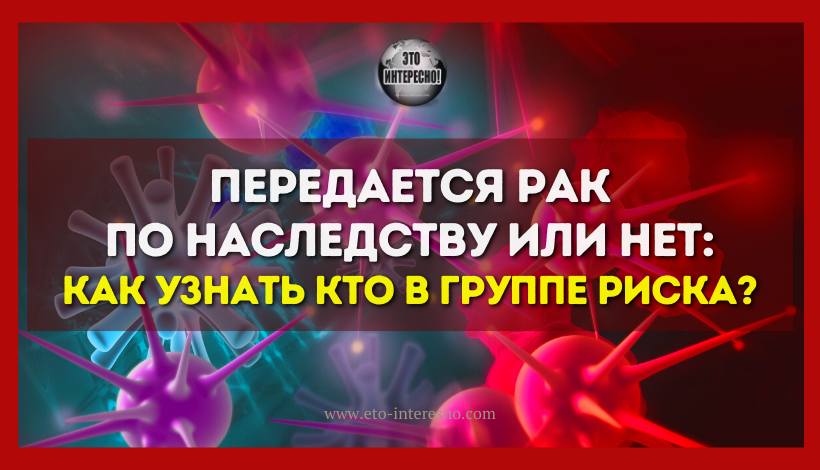 ЭТО ИНТЕРЕСНО!

ПЕРЕДАЕТСЯ РАК ПО НАСЛЕДСТВУ ИЛИ НЕТ: КАК УЗНАТЬ КТО В ГРУППЕ РИСКА?

www.eto-interesno.com